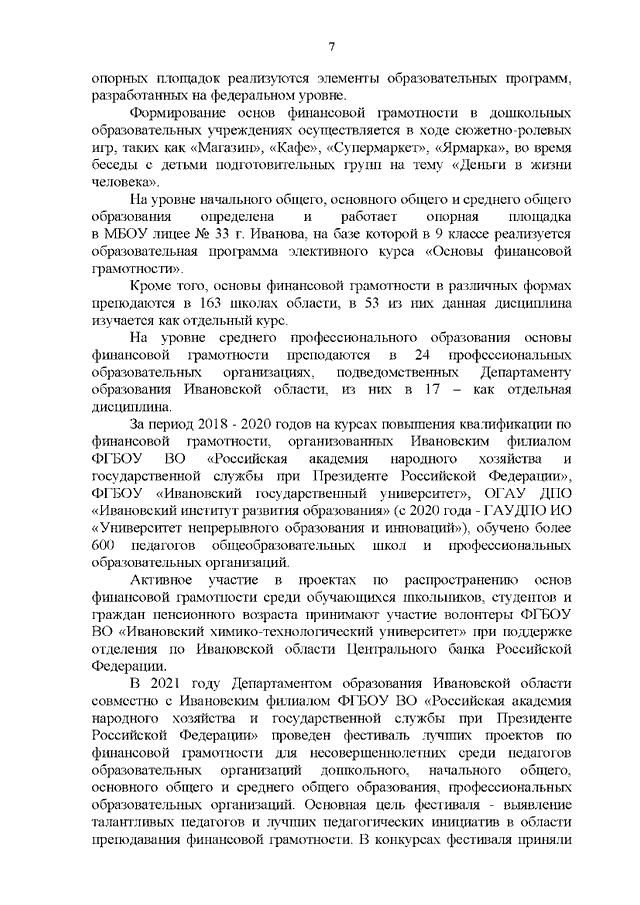 7

опорных площадок реализуются элементы образовательных программ, разработанных на федеральном уровне.

Формирование основ финансовой грамотности в дошкольных образовательных учреждениях осуществляется в ходе сюжетно-ролевых игр, таких как «Магазин», «Кафе», «Супермаркет», «Ярмарка», во время беседы с детьми подготовительных групп на тему «Деньги в жизни человека».

На уровне начального общего, основного общего и среднего общего образования определена и работает опорная площадка в МБОУ лицее № 33 г. Иванова, на базе которой в 9 классе реализуется образовательная программа элективного курса «Основы финансовой грамотности».

Кроме того, основы финансовой грамотности в различных формах преподаются в 163 школах области, в 53 из них данная дисциплина изучается как отдельный курс.

На уровне среднего профессионального образования основы финансовой грамотности преподаются в 24 профессиональных образовательных организациях, подведомственных Департаменту образования Ивановской области, из них в 17 – как отдельная дисциплина.

За период 2018 - 2020 годов на курсах повышения квалификации по финансовой грамотности, организованных Ивановским филиалом ФГБОУ ВО «Российская академия народного хозяйства и государственной службы при Президенте Российской Федерации», ФГБОУ «Ивановский государственный университет», ОГАУ ДПО «Ивановский институт развития образования» (с 2020 года - ГАУДПО ИО «Университет непрерывного образования и инноваций»), обучено более 600 педагогов общеобразовательных школ и профессиональных образовательных организаций.

Активное участие в проектах по распространению основ финансовой грамотности среди обучающихся школьников, студентов и граждан пенсионного возраста принимают участие волонтеры ФГБОУ ВО «Ивановский химико-технологический университет» при поддержке отделения по Ивановской области Центрального банка Российской Федерации.

В 2021 году Департаментом образования Ивановской области совместно с Ивановским филиалом ФГБОУ ВО «Российская академия народного хозяйства и государственной службы при Президенте Российской Федерации» проведен фестиваль лучших проектов по финансовой грамотности для несовершеннолетних среди педагогов образовательных организаций дошкольного, начального общего, основного общего и среднего общего образования, профессиональных образовательных организаций. Основная цель фестиваля - выявление талантливых педагогов и лучших педагогических инициатив в области преподавания финансовой грамотности. В конкурсах фестиваля приняли